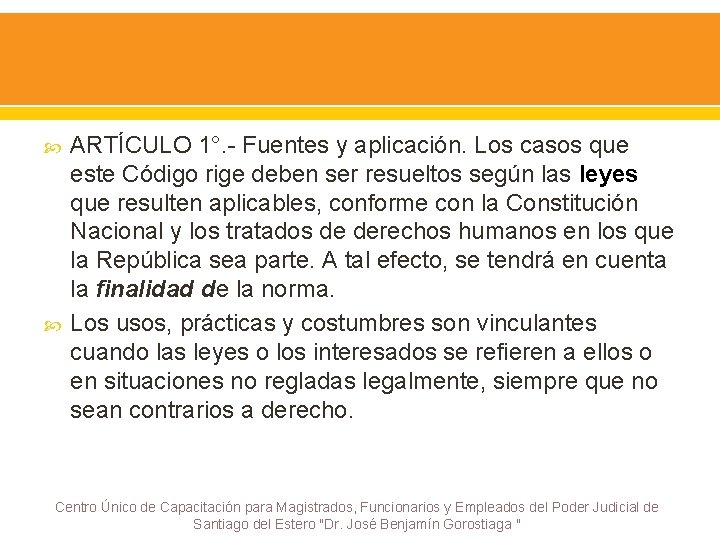 ARTÍCULO 1°.- Fuentes y aplicación. Los casos que este Código rige deben ser resueltos según las leyes que resulten aplicables, conforme con la Constitución Nacional y los tratados de derechos humanos en los que la República sea parte. A tal efecto, se tendrá en cuenta la finalidad de la norma.

Los usos, prácticas y costumbres son vinculantes cuando las leyes o los interesados se refieren a ellos o en situaciones no regladas legalmente, siempre que no sean contrarios a derecho.

Centro Único de Capacitación para Magistrados, Funcionarios y Empleados del Poder Judicial de Santiago del Estero "Dr. José Benjamín Gorostiaga "